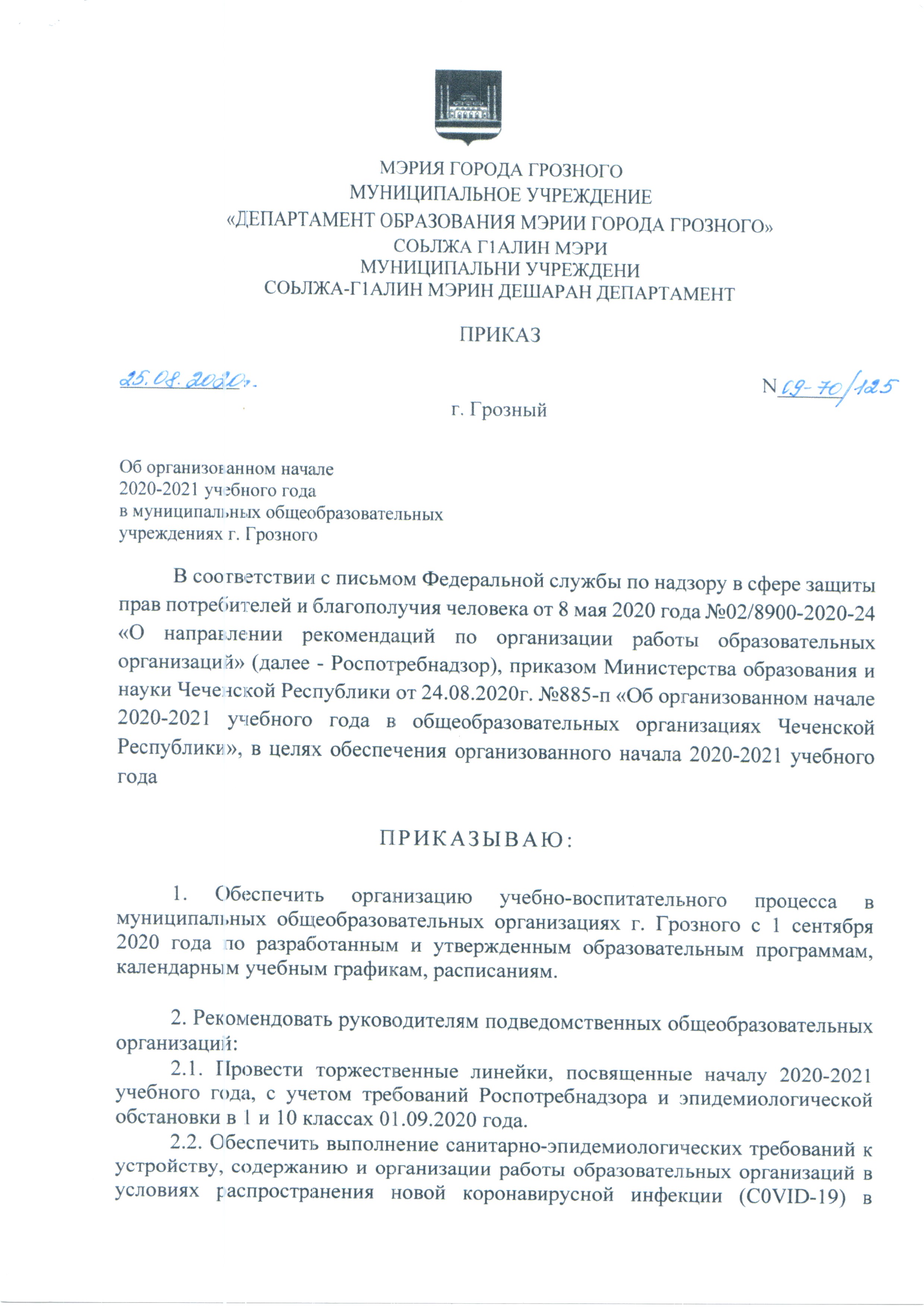 МЭРИЯ ГОРОДА ГРОЗНОГО
МУНИЦИПАЛЬНОЕ УЧРЕЖДЕНИЕ
«ДЕПАРТАМЕНТ ОБРАЗОВАНИЯ МЭРИИ ГОРОДА ГРОЗНОГО»
СОЬЛЖА Г1АЛИН МЭРИ
МУНИЦИПАЛЬНИ УЧРЕЖДЕНИ
СОЬЛЖА-Г1АЛИН МЭРИН ДЕШАРАН ДЕПАРТАМЕНТ

ПРИКАЗ

25.08.2020г.

N 09-70/125

г. Грозный

Об организованном начале
2020-2021 учебного года
в муниципальных общеобразовательных
учреждениях г. Грозного

В соответствии с письмом Федеральной службы по надзору в сфере защиты прав потребителей и благополучия человека от 8 мая 2020 года №02/8900-2020-24 «О направлении рекомендаций по организации работы образовательных организаций» (далее - Роспотребнадзор), приказом Министерства образования и науки Чеченской Республики от 24.08.2020г. №885-п «Об организованном начале 2020-2021 учебного года в общеобразовательных организациях Чеченской Республики», в целях обеспечения организованного начала 2020-2021 учебного года

ПРИКАЗЫВАЮ:

1. Обеспечить организацию учебно-воспитательного процесса в муниципальных общеобразовательных организациях г. Грозного с 1 сентября 2020 года по разработанным и утвержденным образовательным программам, календарным учебным графикам, расписаниям.

2. Рекомендовать руководителям подведомственных общеобразовательных организаций:
2.1. Провести торжественные линейки, посвященные началу 2020-2021 учебного года, с учетом требований Роспотребнадзора и эпидемиологической обстановки в 1 и 10 классах 01.09.2020 года.
2.2. Обеспечить выполнение санитарно-эпидемиологических требований к устройству, содержанию и организации работы образовательных организаций в условиях распространения новой коронавирусной инфекции (C0VID-19) в